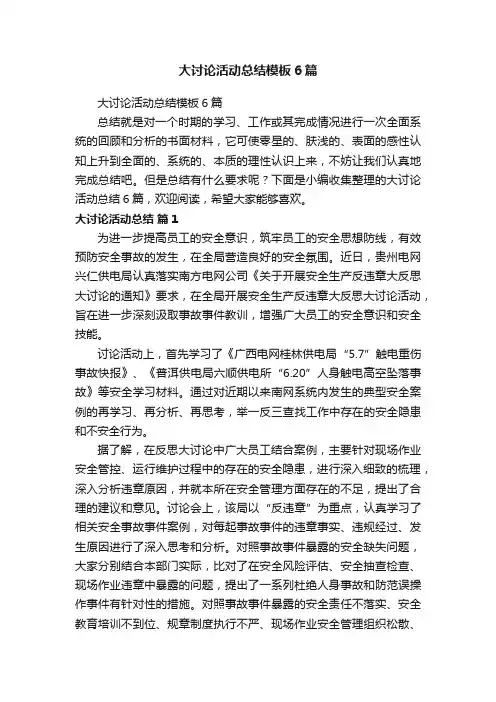 大讨论活动总结模板6篇

大讨论活动总结模板6篇

总结就是对一个时期的学习、工作或其完成情况进行一次全面系统的回顾和分析的书面材料，它可使零星的、肤浅的、表面的感性认知上升到全面的、系统的、本质的理性认识上来，不妨让我们认真地完成总结吧。但是总结有什么要求呢？下面是小编收集整理的大讨论活动总结6篇，欢迎阅读，希望大家能够喜欢。

大讨论活动总结 篇1

为进一步提高员工的安全意识，筑牢员工的安全思想防线，有效预防安全事故的发生，在全局营造良好的安全氛围。近日，贵州电网兴仁供电局认真落实南方电网公司《关于开展安全生产反违章大反思大讨论的通知》要求，在全局开展安全生产反违章大反思大讨论活动，旨在进一步深刻汲取事故事件教训，增强广大员工的安全意识和安全技能。

讨论活动上，首先学习了《广西电网桂林供电局“5.7”触电重伤事故快报》、《普洱供电局六顺供电所“6.20”人身触电高空坠落事故》等安全学习材料。通过对近期以来南网系统内发生的典型安全案例的再学习、再分析、再思考，举一反三查找工作中存在的安全隐患和不安全行为。

据了解，在反思大讨论中广大员工结合案例，主要针对现场作业安全管控、运行维护过程中的存在的安全隐患，进行深入细致的梳理，深入分析违章原因，并就本所在安全管理方面存在的不足，提出了合理的建议和意见。讨论会上，该局以“反违章”为重点，认真学习了相关安全事故事件案例，对每起事故事件的违章事实、违规经过、发生原因进行了深入思考和分析。对照事故事件暴露的安全缺失问题，大家分别结合本部门实际，比对了在安全风险评估、安全抽查检查、现场作业违章中暴露的问题，提出了一系列杜绝人身事故和防范误操作事件有针对性的措施。对照事故事件暴露的安全责任不落实、安全教育培训不到位、规章制度执行不严、现场作业安全管理组织松散、